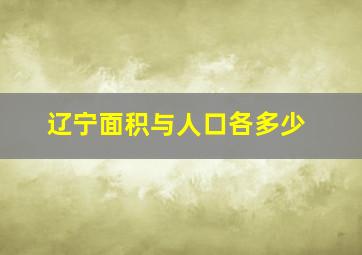 辽宁面积与人口各多少